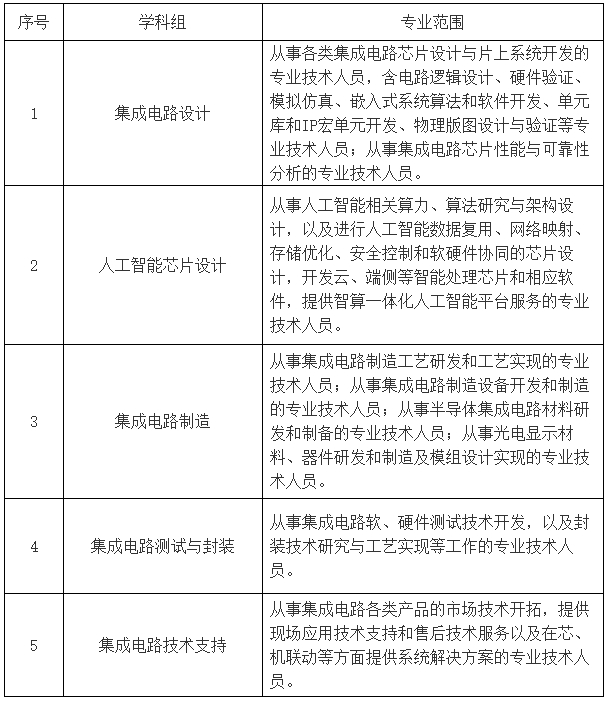 | 序号 | 学科组 | 专业范围 |
|---|---|---|
| 1 | 集成电路设计 | 从事各类集成电路芯片设计与片上系统开发的专业技术人员，含电路逻辑设计、硬件验证、模拟仿真、嵌入式系统算法和软件开发、单元库和IP宏单元开发、物理版图设计与验证等专业技术人员；从事集成电路芯片性能与可靠性分析的专业技术人员。 |
| 2 | 人工智能芯片设计 | 从事人工智能相关算力、算法研究与架构设计，以及进行人工智能数据复用、网络映射、存储优化、安全控制和软硬件协同的芯片设计，开发云、端侧等智能处理芯片和相应软件，提供智算一体化人工智能平台服务的专业技术人员。 |
| 3 | 集成电路制造 | 从事集成电路制造工艺研发和工艺实现的专业技术人员；从事集成电路制造设备开发和制造的专业技术人员；从事半导体集成电路材料研发和制备的专业技术人员；从事光电显示材料、器件研发和制造及模组设计实现的专业技术人员。 |
| 4 | 集成电路测试与封装 | 从事集成电路软、硬件测试技术开发，以及封装技术研究与工艺实现等工作的专业技术人员。 |
| 5 | 集成电路技术支持 | 从事集成电路各类产品的市场技术开拓，提供现场应用技术支持和售后技术服务以及在芯、机联动等方面提供系统解决方案的专业技术人员。 |